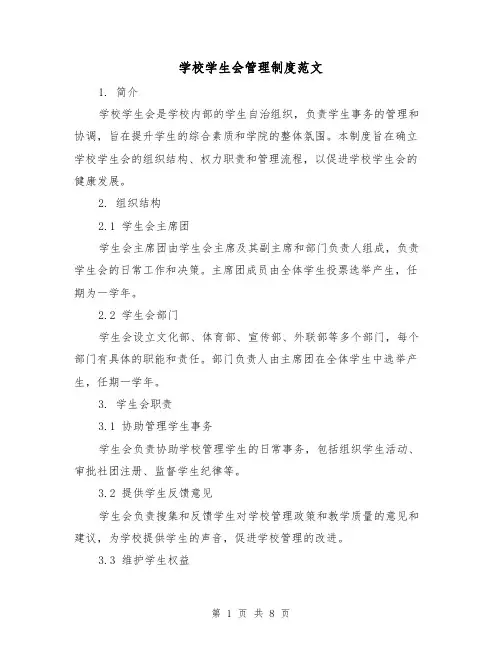 学校学生会管理制度范文

1. 简介

学校学生会是学校内部的学生自治组织，负责学生事务的管理和协调，旨在提升学生的综合素质和学院的整体氛围。本制度旨在确立学校学生会的组织结构、权力职责和管理流程，以促进学校学生会的健康发展。

2. 组织结构

2.1 学生会主席团

学生会主席团由学生会主席及其副主席和部门负责人组成，负责学生会的日常工作和决策。主席团成员由全体学生投票选举产生，任期为一学年。

2.2 学生会部门

学生会设立文化部、体育部、宣传部、外联部等多个部门，每个部门有具体的职能和责任。部门负责人由主席团在全体学生中选举产生，任期一学年。

3. 学生会职责

3.1 协助管理学生事务

学生会负责协助学校管理学生的日常事务，包括组织学生活动、审批社团注册、监督学生纪律等。

3.2 提供学生反馈意见

学生会负责搜集和反馈学生对学校管理政策和教学质量的意见和建议，为学校提供学生的声音，促进学校管理的改进。

3.3 维护学生权益

第 1 页 共 8 页